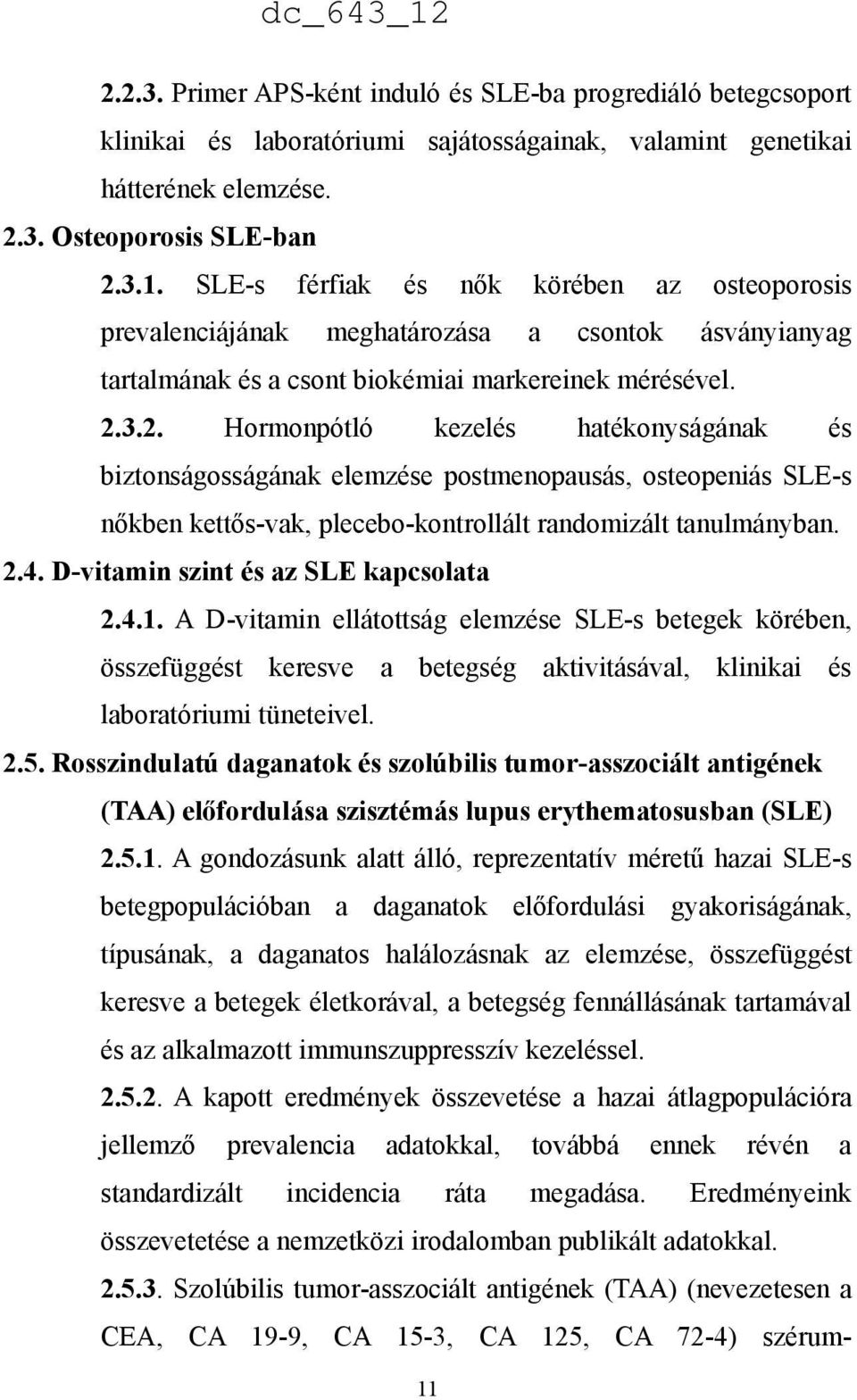 dc_643_12

2.2.3. Primer APS-ként induló és SLE-ba progrediáló betegcsoport klinikai és laboratóriumi sajátosságainak, valamint genetikai hátterének elemzése.

2.3. Osteoporosis SLE-ban

2.3.1. SLE-s férfiak és nők körében az osteoporosis prevalenciájának meghatározása a csontok ásványianyag tartalmának és a csont biokémiai markereinek mérésével.

2.3.2. Hormonpótló kezelés hatékonyságának és biztonságosságának elemzése postmenopausás, osteopeniás SLE-s nőkben kettős-vak, plecebo-kontrollált randomizált tanulmányban.

2.4. D-vitamin szint és az SLE kapcsolata

2.4.1. A D-vitamin ellátottság elemzése SLE-s betegek körében, összefüggést keresve a betegség aktivitásával, klinikai és laboratóriumi tüneteivel.

2.5. Rosszindulatú daganatok és szolúbilis tumor-asszociált antigének (TAA) előfordulása szisztémás lupus erythematosusban (SLE)

2.5.1. A gondozásunk alatt álló, reprezentatív méretű hazai SLE-s betegpopulációban a daganatok előfordulási gyakoriságának, típusának, a daganatos halálozásnak az elemzése, összefüggést keresve a betegek életkorával, a betegség fennállásának tartamával és az alkalmazott immunszuppresszív kezeléssel.

2.5.2. A kapott eredmények összevetése a hazai átlagpopulációra jellemző prevalencia adatokkal, továbbá ennek révén a standardizált incidencia ráta megadása. Eredményeink összevetetése a nemzetközi irodalomban publikált adatokkal.

2.5.3. Szolúbilis tumor-asszociált antigének (TAA) (nevezetesen a CEA, CA 19-9, CA 15-3, CA 125, CA 72-4) szérum-

11